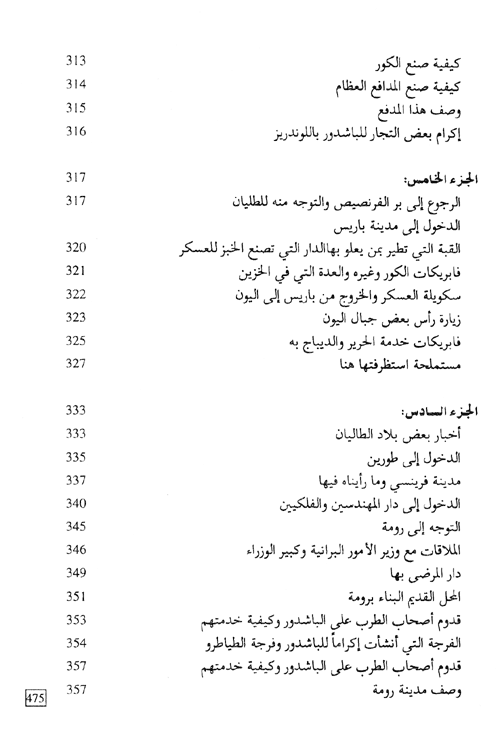 كيفية صنع الكور 313
كيفية صنع المدافع العظام 314
وصف هذا المدفع 315
إكرام بعض التجار للباشدور باللوندريز 316

الجزء الخامس: 317
الرجوع إلى بر الفرنصيص والتوجه منه للطليان 317
الدخول إلى مدينة باريس
القبة التي تطير بمن يعلو بهاالدار التي تصنع الخبز للعسكر 320
فابريكات الكور وغيره والعدة التي في الخزين 321
سكويلة العسكر والخروج من باريس إلى اليون 322
زيارة رأس بعض جبال اليون 323
فابريكات خدمة الحرير والديباج به 325
مستملحة استظرفتها هنا 327

الجزء السادس: 333
أخبار بعض بلاد الطاليان 333
الدخول إلى طورين 335
مدينة فرينسي وما رأيناه فيها 337
الدخول إلى دار المهندسين والفلكيين 340
التوجه إلى رومة 345
الملاقات مع وزير الأمور البرانية وكبير الوزراء 346
دار المرضى بها 349
المحل القديم البناء برومة 351
قدوم أصحاب الطرب على الباشدور وكيفية خدمتهم 353
الفرجة التي أنشأت إكراماً للباشدور وفرجة الطياطرو 354
قدوم أصحاب الطرب على الباشدور وكيفية خدمتهم 357
وصف مدينة رومة 357

475